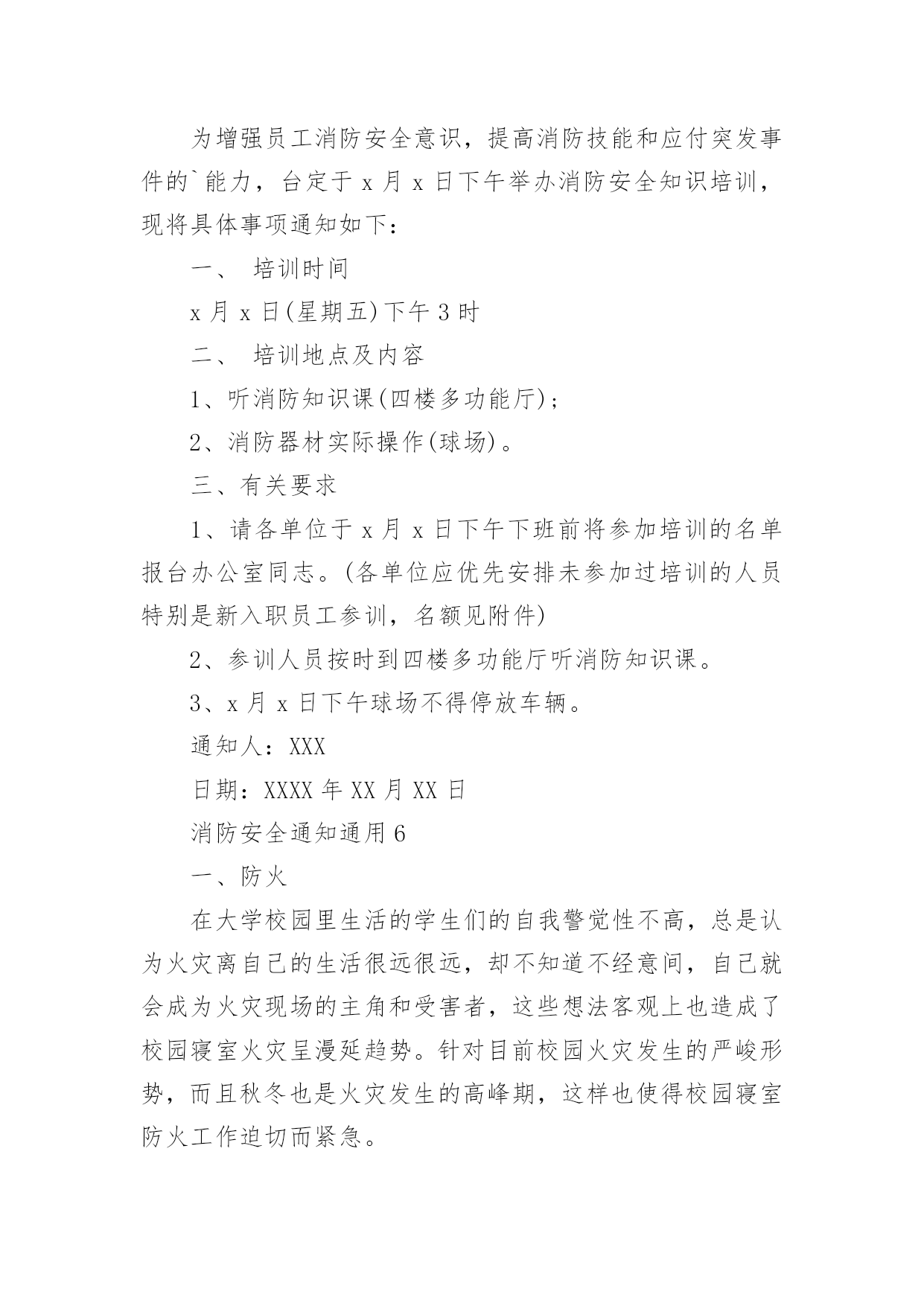 为增强员工消防安全意识，提高消防技能和应付突发事件的`能力，台定于 x 月 x 日下午举办消防安全知识培训，现将具体事项通知如下：

一、 培训时间

x 月 x 日(星期五)下午 3 时

二、 培训地点及内容

1、听消防知识课(四楼多功能厅)；

2、消防器材实际操作(球场)。

三、有关要求

1、请各单位于 x 月 x 日下午下班前将参加培训的名单报台办公室同志。(各单位应优先安排未参加过培训的人员特别是新入职员工参训，名额见附件)

2、参训人员按时到四楼多功能厅听消防知识课。

3、x 月 x 日下午球场不得停放车辆。

通知人：XXX

日期：XXXX 年 XX 月 XX 日

消防安全通知通用 6

一、防火

在大学校园里生活的学生们的自我警觉性不高，总是认为火灾离自己的生活很远很远，却不知道不经意间，自己就会成为火灾现场的主角和受害者，这些想法客观上也造成了校园寝室火灾呈漫延趋势。针对目前校园火灾发生的严峻形势，而且秋冬也是火灾发生的高峰期，这样也使得校园寝室防火工作迫切而紧急。